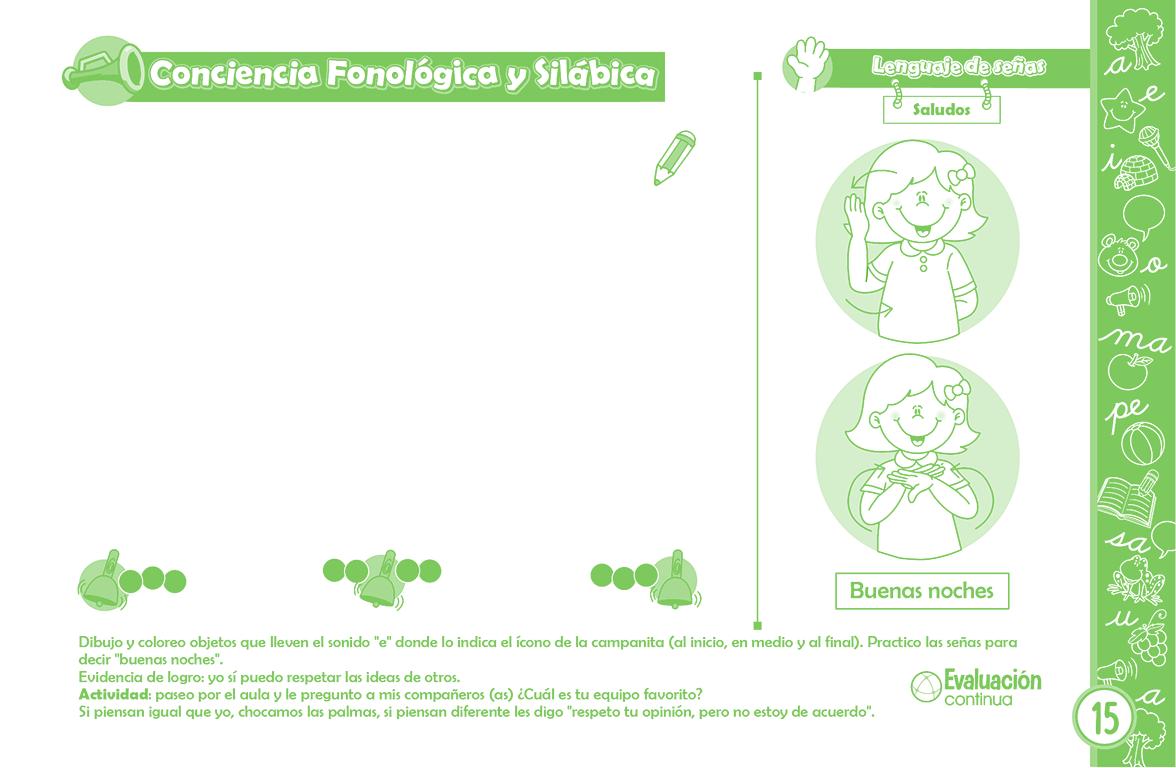 Conciencia Fonológica y Silábica

Lenguaje de señas

Saludos

Buenas noches

Dibujo y coloreo objetos que lleven el sonido "e" donde lo indica el ícono de la campanita (al inicio, en medio y al final). Practico las señas para decir "buenas noches".
Evidencia de logro: yo sí puedo respetar las ideas de otros.
Actividad: paseo por el aula y le pregunto a mis compañeros (as) ¿Cuál es tu equipo favorito?
Si piensan igual que yo, chocamos las palmas, si piensan diferente les digo "respeto tu opinión, pero no estoy de acuerdo".

Evaluación continua

a
e
i
o
ma
pe
sa
u
a

15